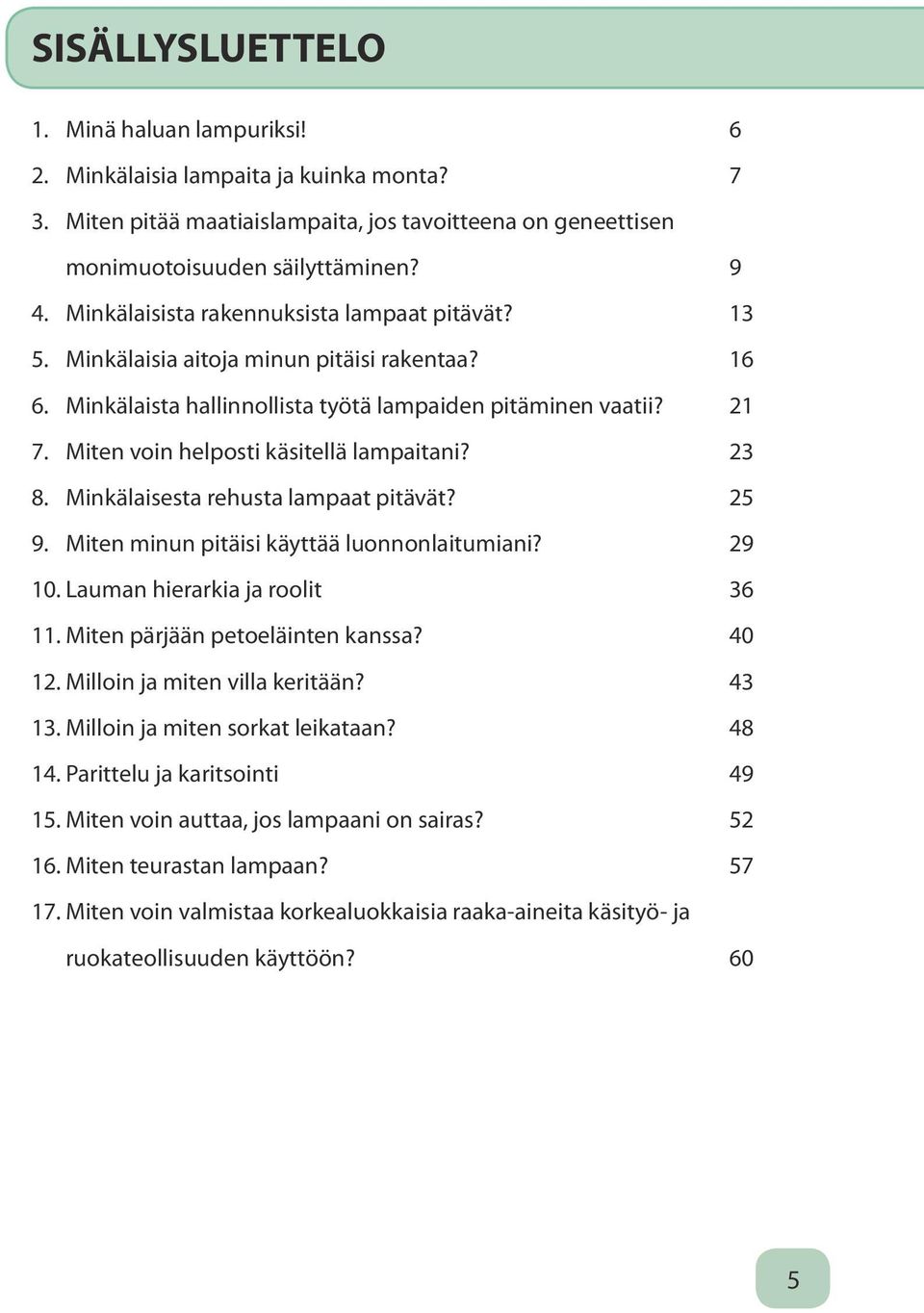 SISÄLLYSLUETTELO

1. Minä haluan lampuriksi! 6
2. Minkälaisia lampaita ja kuinka monta? 7
3. Miten pitää maatiaislampaita, jos tavoitteena on geneettisen monimuotoisuuden säilyttäminen? 9
4. Minkälaisista rakennuksista lampaat pitävät? 13
5. Minkälaisia aitoja minun pitäisi rakentaa? 16
6. Minkälaista hallinnollista työtä lampaiden pitäminen vaatii? 21
7. Miten voin helposti käsitellä lampaitani? 23
8. Minkälaisesta rehusta lampaat pitävät? 25
9. Miten minun pitäisi käyttää luonnonlaitumiani? 29
10. Lauman hierarkia ja roolit 36
11. Miten pärjään petoeläinten kanssa? 40
12. Milloin ja miten villa keritään? 43
13. Milloin ja miten sorkat leikataan? 48
14. Parittelu ja karitsointi 49
15. Miten voin auttaa, jos lampaani on sairas? 52
16. Miten teurastan lampaan? 57
17. Miten voin valmistaa korkealuokkaisia raaka-aineita käsityö- ja ruokateollisuuden käyttöön? 60

5